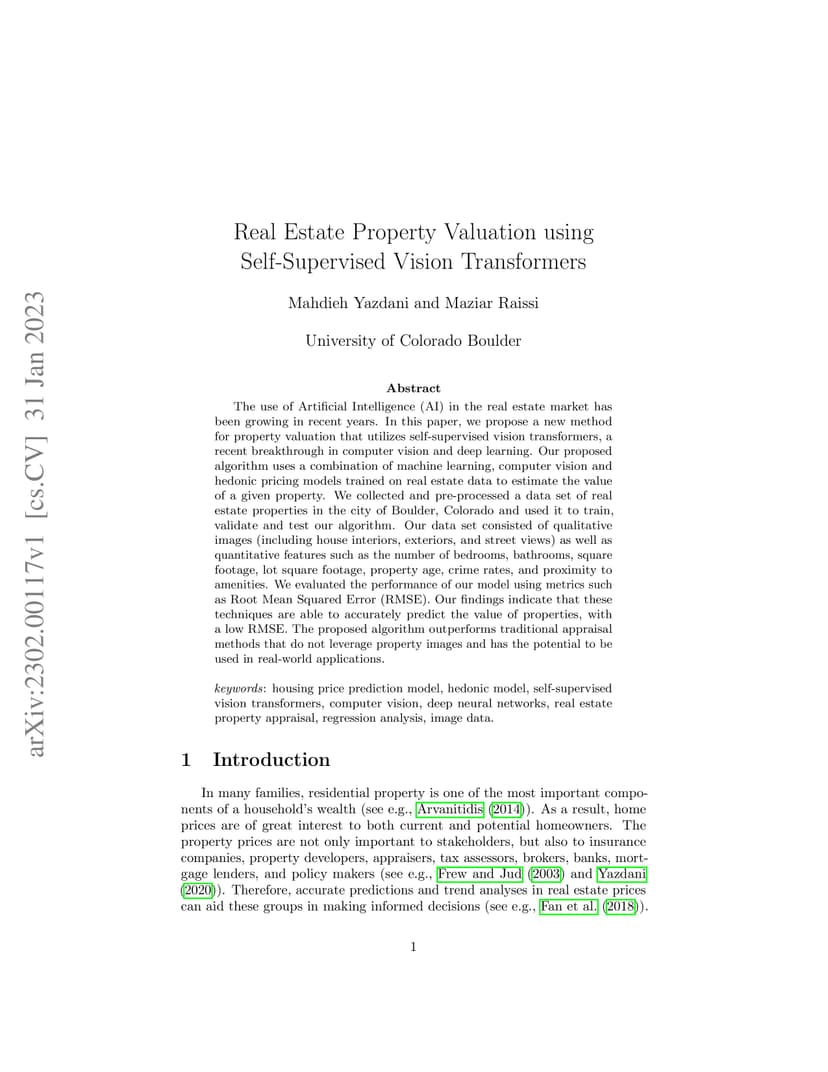 arXiv:2302.00117v1 [cs.CV] 31 Jan 2023

Real Estate Property Valuation using Self-Supervised Vision Transformers

Mahdieh Yazdani and Maziar Raissi

University of Colorado Boulder

Abstract

The use of Artificial Intelligence (AI) in the real estate market has been growing in recent years. In this paper, we propose a new method for property valuation that utilizes self-supervised vision transformers, a recent breakthrough in computer vision and deep learning. Our proposed algorithm uses a combination of machine learning, computer vision and hedonic pricing models trained on real estate data to estimate the value of a given property. We collected and pre-processed a data set of real estate properties in the city of Boulder, Colorado and used it to train, validate and test our algorithm. Our data set consisted of qualitative images (including house interiors, exteriors, and street views) as well as quantitative features such as the number of bedrooms, bathrooms, square footage, lot square footage, property age, crime rates, and proximity to amenities. We evaluated the performance of our model using metrics such as Root Mean Squared Error (RMSE). Our findings indicate that these techniques are able to accurately predict the value of properties, with a low RMSE. The proposed algorithm outperforms traditional appraisal methods that do not leverage property images and has the potential to be used in real-world applications.

keywords: housing price prediction model, hedonic model, self-supervised vision transformers, computer vision, deep neural networks, real estate property appraisal, regression analysis, image data.

1 Introduction

In many families, residential property is one of the most important components of a household's wealth (see e.g., Arvanitidis (2014)). As a result, home prices are of great interest to both current and potential homeowners. The property prices are not only important to stakeholders, but also to insurance companies, property developers, appraisers, tax assessors, brokers, banks, mortgage lenders, and policy makers (see e.g., Frew and Jud (2003) and Yazdani (2020)). Therefore, accurate predictions and trend analyses in real estate prices can aid these groups in making informed decisions (see e.g., Fan et al. (2018)).

1